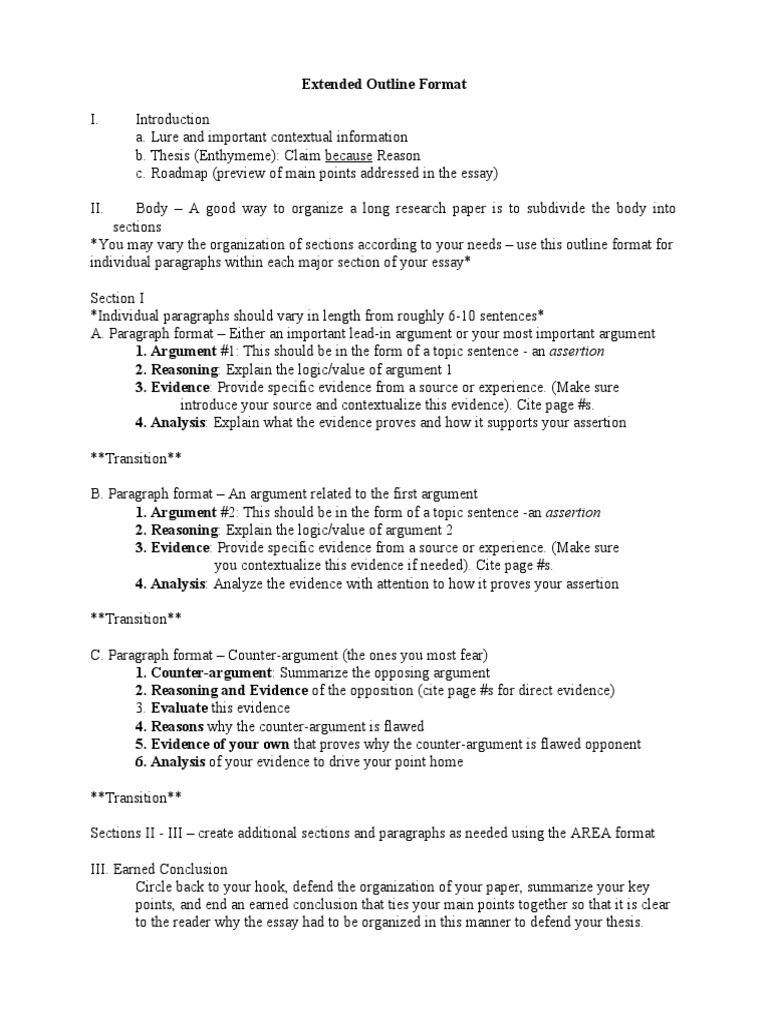 Extended Outline Format

I. Introduction
a. Lure and important contextual information
b. Thesis (Enthymeme): Claim because Reason
c. Roadmap (preview of main points addressed in the essay)

II. Body – A good way to organize a long research paper is to subdivide the body into sections
*You may vary the organization of sections according to your needs – use this outline format for individual paragraphs within each major section of your essay*

Section I
*Individual paragraphs should vary in length from roughly 6-10 sentences*
A. Paragraph format – Either an important lead-in argument or your most important argument
1. Argument #1: This should be in the form of a topic sentence - an assertion
2. Reasoning: Explain the logic/value of argument 1
3. Evidence: Provide specific evidence from a source or experience. (Make sure introduce your source and contextualize this evidence). Cite page #s.
4. Analysis: Explain what the evidence proves and how it supports your assertion

**Transition**

B. Paragraph format – An argument related to the first argument
1. Argument #2: This should be in the form of a topic sentence -an assertion
2. Reasoning: Explain the logic/value of argument 2
3. Evidence: Provide specific evidence from a source or experience. (Make sure you contextualize this evidence if needed). Cite page #s.
4. Analysis: Analyze the evidence with attention to how it proves your assertion

**Transition**

C. Paragraph format – Counter-argument (the ones you most fear)
1. Counter-argument: Summarize the opposing argument
2. Reasoning and Evidence of the opposition (cite page #s for direct evidence)
3. Evaluate this evidence
4. Reasons why the counter-argument is flawed
5. Evidence of your own that proves why the counter-argument is flawed opponent
6. Analysis of your evidence to drive your point home

**Transition**

Sections II - III – create additional sections and paragraphs as needed using the AREA format

III. Earned Conclusion
Circle back to your hook, defend the organization of your paper, summarize your key points, and end an earned conclusion that ties your main points together so that it is clear to the reader why the essay had to be organized in this manner to defend your thesis.